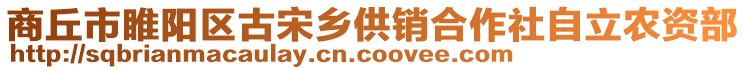 商丘市睢阳区古宋乡供销合作社自立农资部
http://sqbrianmacaulay.cn.coovee.com